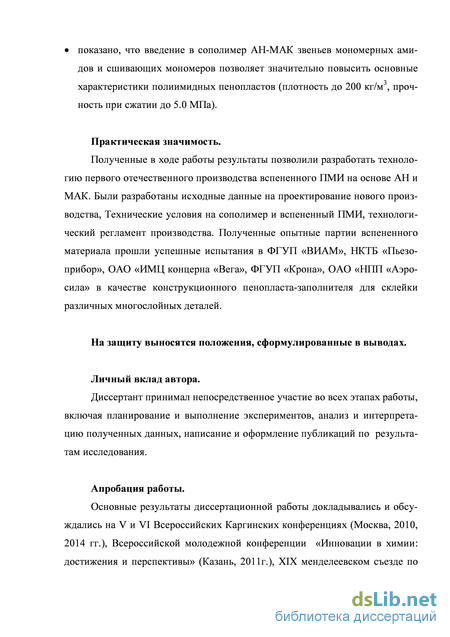 • показано, что введение в сополимер АН-МАК звеньев мономерных амидов и сшивающих мономеров позволяет значительно повысить основные характеристики полиимидных пенопластов (плотность до 200 кг/м$^3$, прочность при сжатии до 5.0 МПа).

**Практическая значимость.**

Полученные в ходе работы результаты позволили разработать технологию первого отечественного производства вспененного ПМИ на основе АН и МАК. Были разработаны исходные данные на проектирование нового производства, Технические условия на сополимер и вспененный ПМИ, технологический регламент производства. Полученные опытные партии вспененного материала прошли успешные испытания в ФГУП «ВИАМ», НКТБ «Пьезоприбор», ОАО «ИМЦ концерна «Вега», ФГУП «Крона», ОАО «НПП «Аэросила» в качестве конструкционного пенопласта-заполнителя для склейки различных многослойных деталей.

**На защиту выносятся положения, сформулированные в выводах.**

**Личный вклад автора.**

Диссертант принимал непосредственное участие во всех этапах работы, включая планирование и выполнение экспериментов, анализ и интерпретацию полученных данных, написание и оформление публикаций по результатам исследования.

**Апробация работы.**

Основные результаты диссертационной работы докладывались и обсуждались на V и VI Всероссийских Каргинских конференциях (Москва, 2010, 2014 гг.), Всероссийской молодежной конференции «Инновации в химии: достижения и перспективы» (Казань, 2011г.), XIX менделеевском съезде по

dsLib.net
библиотека диссертаций